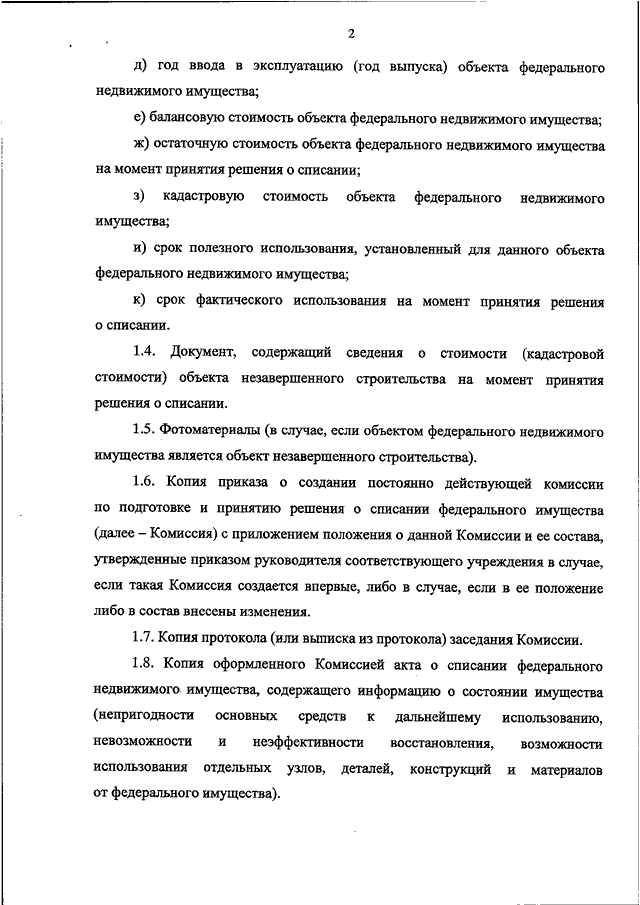 2

д) год ввода в эксплуатацию (год выпуска) объекта федерального недвижимого имущества;

е) балансовую стоимость объекта федерального недвижимого имущества;

ж) остаточную стоимость объекта федерального недвижимого имущества на момент принятия решения о списании;

з) кадастровую стоимость объекта федерального недвижимого имущества;

и) срок полезного использования, установленный для данного объекта федерального недвижимого имущества;

к) срок фактического использования на момент принятия решения о списании.

1.4. Документ, содержащий сведения о стоимости (кадастровой стоимости) объекта незавершенного строительства на момент принятия решения о списании.

1.5. Фотоматериалы (в случае, если объектом федерального недвижимого имущества является объект незавершенного строительства).

1.6. Копия приказа о создании постоянно действующей комиссии по подготовке и принятию решения о списании федерального имущества (далее – Комиссия) с приложением положения о данной Комиссии и ее состава, утвержденные приказом руководителя соответствующего учреждения в случае, если такая Комиссия создается впервые, либо в случае, если в ее положение либо в состав внесены изменения.

1.7. Копия протокола (или выписка из протокола) заседания Комиссии.

1.8. Копия оформленного Комиссией акта о списании федерального недвижимого имущества, содержащего информацию о состоянии имущества (непригодности основных средств к дальнейшему использованию, невозможности и неэффективности восстановления, возможности использования отдельных узлов, деталей, конструкций и материалов от федерального имущества).